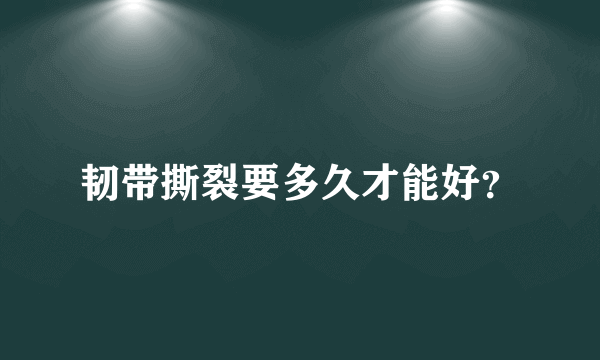 韧带撕裂要多久才能好?